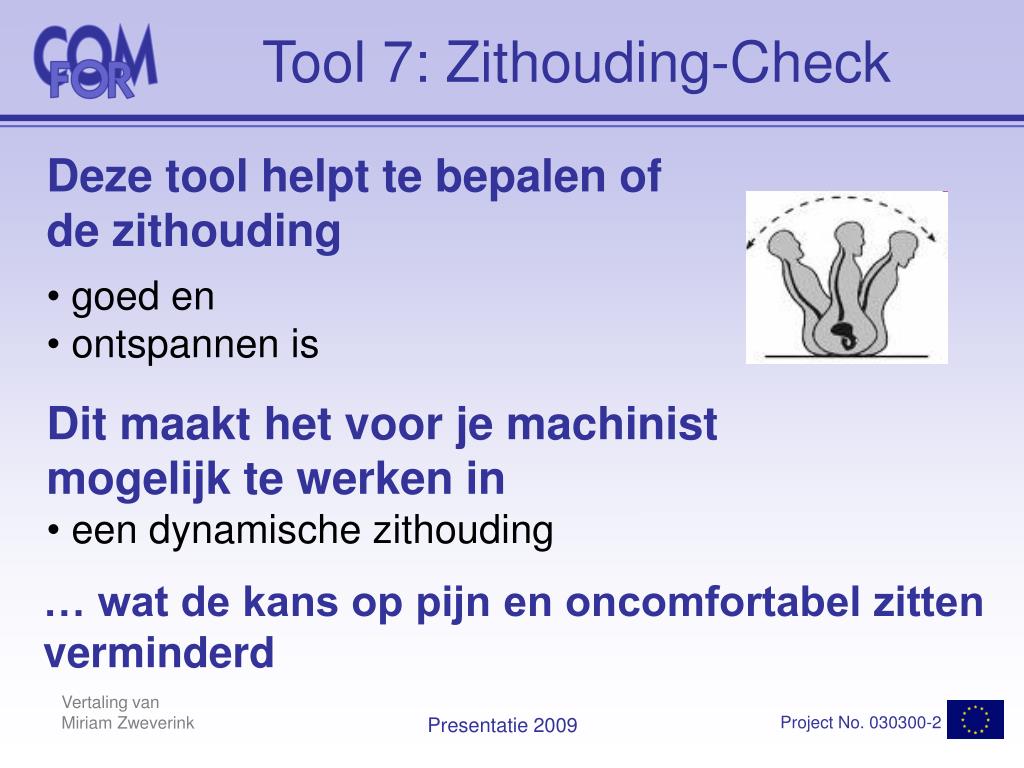 COM FOR

Tool 7: Zithouding-Check

Deze tool helpt te bepalen of de zithouding

• goed en
• ontspannen is

Dit maakt het voor je machinist mogelijk te werken in
• een dynamische zithouding

… wat de kans op pijn en oncomfortabel zitten verminderd

Vertaling van
Miriam Zweverink

Presentatie 2009

Project No. 030300-2